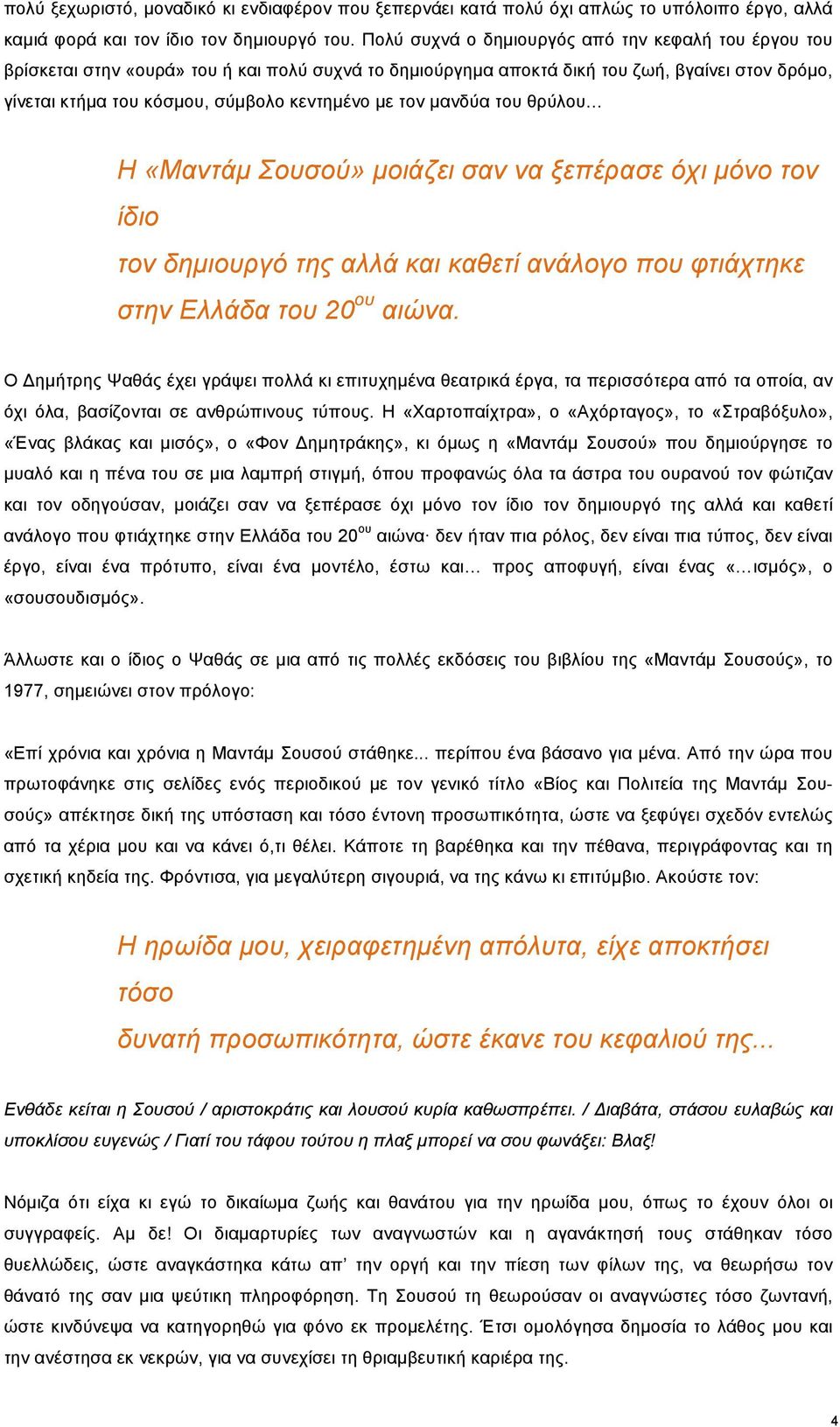 πολύ ξεχωριστό, μοναδικό κι ενδιαφέρον που ξεπερνάει κατά πολύ όχι απλώς το υπόλοιπο έργο, αλλά καμιά φορά και τον ίδιο τον δημιουργό του. Πολύ συχνά ο δημιουργός από την κεφαλή του έργου του βρίσκεται στην «ουρά» του ή και πολύ συχνά το δημιούργημα αποκτά δική του ζωή, βγαίνει στον δρόμο, γίνεται κτήμα του κόσμου, σύμβολο κεντημένο με τον μανδύα του θρύλου...

Η «Μαντάμ Σουσού» μοιάζει σαν να ξεπέρασε όχι μόνο τον ίδιο τον δημιουργό της αλλά και καθετί ανάλογο που φτιάχτηκε στην Ελλάδα του 20$^{ου}$ αιώνα.

Ο Δημήτρης Ψαθάς έχει γράψει πολλά κι επιτυχημένα θεατρικά έργα, τα περισσότερα από τα οποία, αν όχι όλα, βασίζονται σε ανθρώπινους τύπους. Η «Χαρτοπαίχτρα», ο «Αχόρταγος», το «Στραβόξυλο», «Ένας βλάκας και μισός», ο «Φον Δημητράκης», κι όμως η «Μαντάμ Σουσού» που δημιούργησε το μυαλό και η πένα του σε μια λαμπρή στιγμή, όπου προφανώς όλα τα άστρα του ουρανού τον φώτιζαν και τον οδηγούσαν, μοιάζει σαν να ξεπέρασε όχι μόνο τον ίδιο τον δημιουργό της αλλά και καθετί ανάλογο που φτιάχτηκε στην Ελλάδα του 20$^{ου}$ αιώνα· δεν ήταν πια ρόλος, δεν είναι πια τύπος, δεν είναι έργο, είναι ένα πρότυπο, είναι ένα μοντέλο, έστω και... προς αποφυγή, είναι ένας «...ισμός», ο «σουσουδισμός».

Άλλωστε και ο ίδιος ο Ψαθάς σε μια από τις πολλές εκδόσεις του βιβλίου της «Μαντάμ Σουσούς», το 1977, σημειώνει στον πρόλογο:

«Επί χρόνια και χρόνια η Μαντάμ Σουσού στάθηκε... περίπου ένα βάσανο για μένα. Από την ώρα που πρωτοφάνηκε στις σελίδες ενός περιοδικού με τον γενικό τίτλο «Βίος και Πολιτεία της Μαντάμ Σουσούς» απέκτησε δική της υπόσταση και τόσο έντονη προσωπικότητα, ώστε να ξεφύγει σχεδόν εντελώς από τα χέρια μου και να κάνει ό,τι θέλει. Κάποτε τη βαρέθηκα και την πέθανα, περιγράφοντας και τη σχετική κηδεία της. Φρόντισα, για μεγαλύτερη σιγουριά, να της κάνω κι επιτύμβιο. Ακούστε τον:

Η ηρωίδα μου, χειραφετημένη απόλυτα, είχε αποκτήσει τόσο δυνατή προσωπικότητα, ώστε έκανε του κεφαλιού της...

Ενθάδε κείται η Σουσού / αριστοκράτις και λουσού κυρία καθωσπρέπει. / Διαβάτα, στάσου ευλαβώς και υποκλίσου ευγενώς / Γιατί του τάφου τούτου η πλαξ μπορεί να σου φωνάξει: Βλαξ!

Νόμιζα ότι είχα κι εγώ το δικαίωμα ζωής και θανάτου για την ηρωίδα μου, όπως το έχουν όλοι οι συγγραφείς. Αμ δε! Οι διαμαρτυρίες των αναγνωστών και η αγανάκτησή τους στάθηκαν τόσο θυελλώδεις, ώστε αναγκάστηκα κάτω απ' την οργή και την πίεση των φίλων της, να θεωρήσω τον θάνατό της σαν μια ψεύτικη πληροφόρηση. Τη Σουσού τη θεωρούσαν οι αναγνώστες τόσο ζωντανή, ώστε κινδύνεψα να κατηγορηθώ για φόνο εκ προμελέτης. Έτσι ομολόγησα δημοσία το λάθος μου και την ανέστησα εκ νεκρών, για να συνεχίσει τη θριαμβευτική καριέρα της.

4